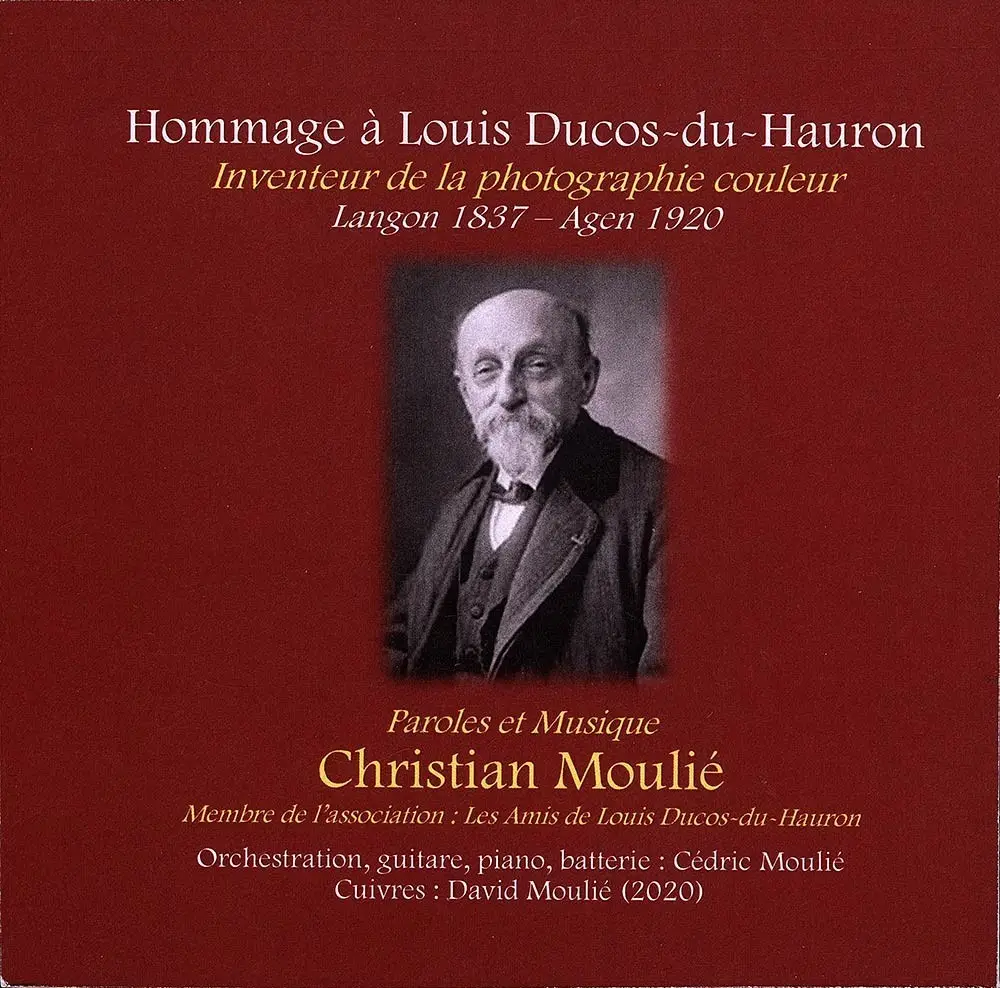 Hommage à Louis Ducos-du-Hauron
Inventeur de la photographie couleur
Langon 1837 – Agen 1920

Paroles et Musique
Christian Moulié
Membre de l'association : Les Amis de Louis Ducos-du-Hauron
Orchestration, guitare, piano, batterie : Cédric Moulié
Cuivres : David Moulié (2020)